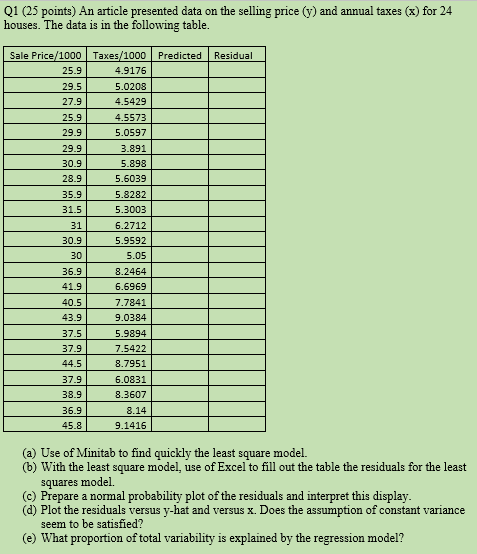 Q1 (25 points) An article presented data on the selling price (y) and annual taxes (x) for 24 houses. The data is in the following table.

| Sale Price/1000 | Taxes/1000 | Predicted | Residual |
|---|---|---|---|
| 25.9 | 4.9176 | | |
| 29.5 | 5.0208 | | |
| 27.9 | 4.5429 | | |
| 25.9 | 4.5573 | | |
| 29.9 | 5.0597 | | |
| 29.9 | 3.891 | | |
| 30.9 | 5.898 | | |
| 28.9 | 5.6039 | | |
| 35.9 | 5.8282 | | |
| 31.5 | 5.3003 | | |
| 31 | 6.2712 | | |
| 30.9 | 5.9592 | | |
| 30 | 5.05 | | |
| 36.9 | 8.2464 | | |
| 41.9 | 6.6969 | | |
| 40.5 | 7.7841 | | |
| 43.9 | 9.0384 | | |
| 37.5 | 5.9894 | | |
| 37.9 | 7.5422 | | |
| 44.5 | 8.7951 | | |
| 37.9 | 6.0831 | | |
| 38.9 | 8.3607 | | |
| 36.9 | 8.14 | | |
| 45.8 | 9.1416 | | |

(a) Use of Minitab to find quickly the least square model.
(b) With the least square model, use of Excel to fill out the table the residuals for the least squares model.
(c) Prepare a normal probability plot of the residuals and interpret this display.
(d) Plot the residuals versus y-hat and versus x. Does the assumption of constant variance seem to be satisfied?
(e) What proportion of total variability is explained by the regression model?